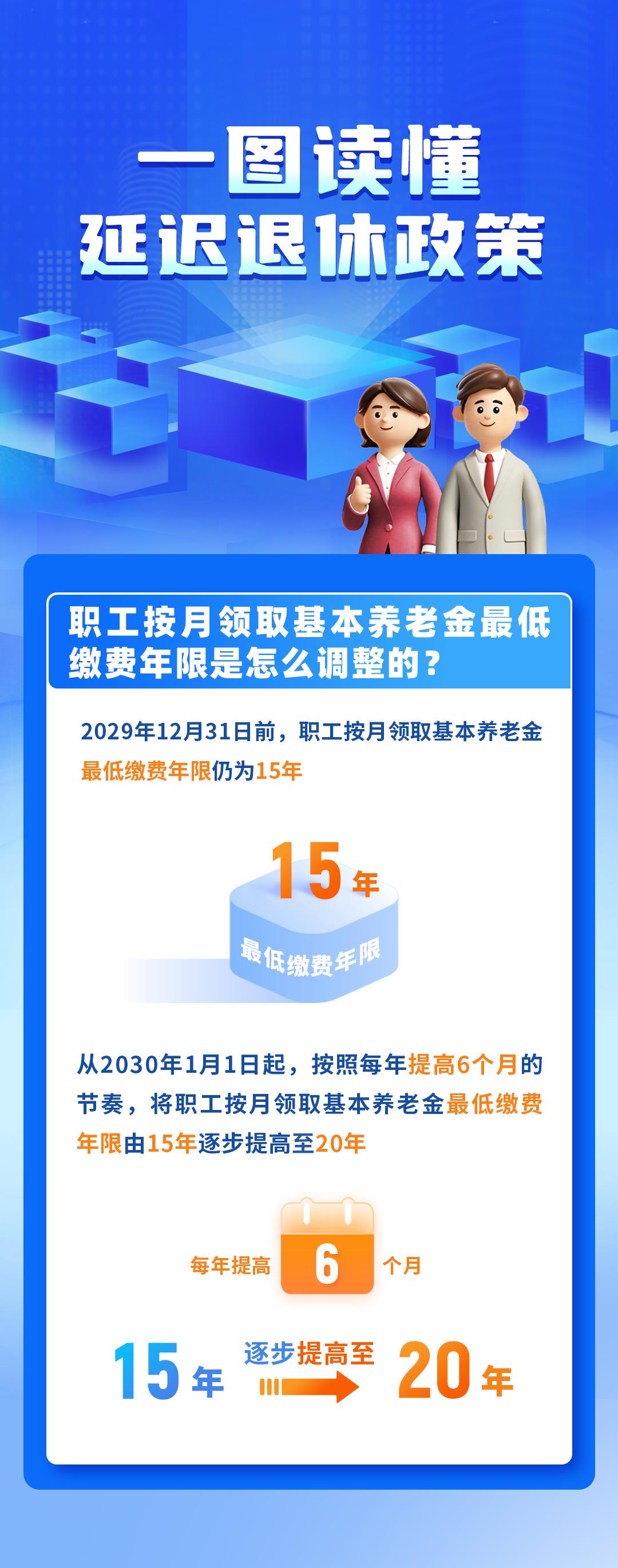 一图读懂
延迟退休政策

职工按月领取基本养老金最低缴费年限是怎么调整的？

2029年12月31日前，职工按月领取基本养老金最低缴费年限仍为15年

15年
最低缴费年限

从2030年1月1日起，按照每年提高6个月的节奏，将职工按月领取基本养老金最低缴费年限由15年逐步提高至20年

每年提高 6 个月

15年 逐步提高至 20年